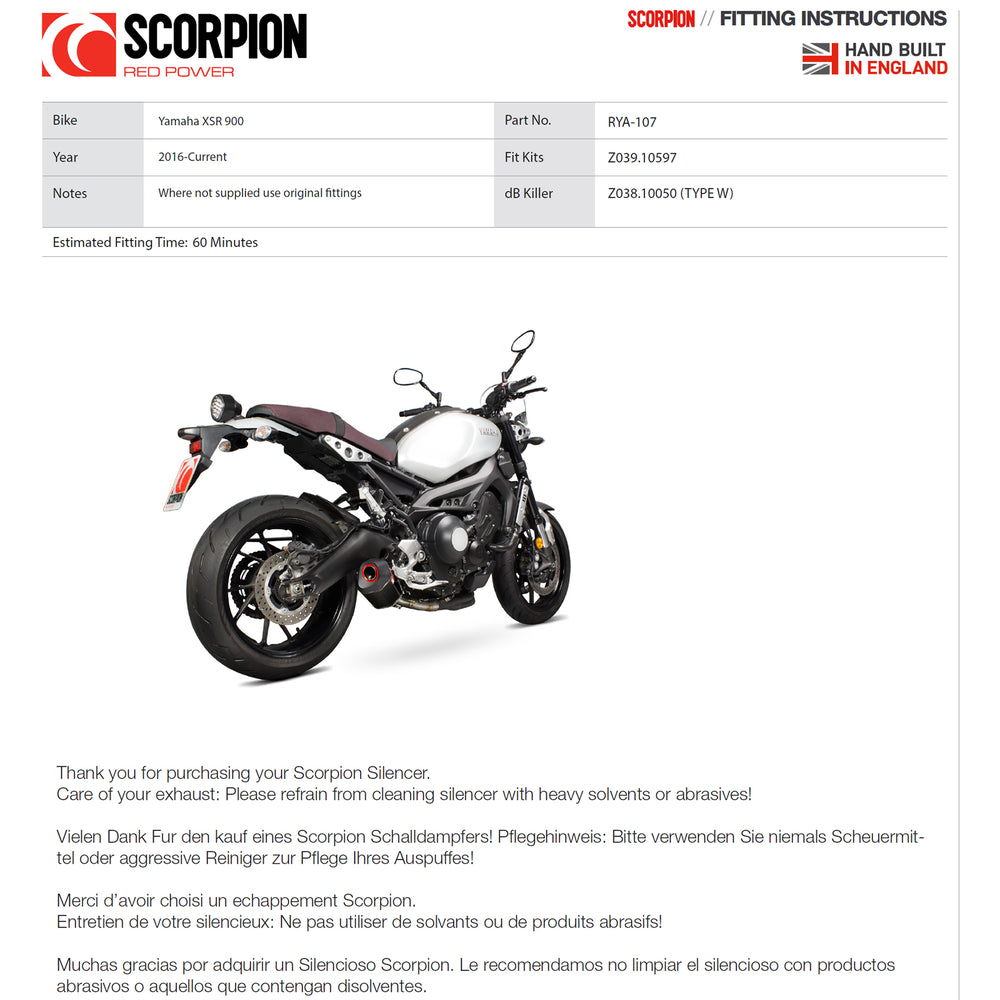 SCORPION
RED POWER

SCORPION // FITTING INSTRUCTIONS

HAND BUILT
IN ENGLAND

| Bike | Yamaha XSR 900 | Part No. | RYA-107 |
|---|---|---|---|
| Year | 2016-Current | Fit Kits | Z039.10597 |
| Notes | Where not supplied use original fittings | dB Killer | Z038.10050 (TYPE W) |

Estimated Fitting Time: 60 Minutes

Thank you for purchasing your Scorpion Silencer.
Care of your exhaust: Please refrain from cleaning silencer with heavy solvents or abrasives!

Vielen Dank Fur den kauf eines Scorpion Schalldampfers! Pflegehinweis: Bitte verwenden Sie niemals Scheuermittel oder aggressive Reiniger zur Pflege Ihres Auspuffes!

Merci d'avoir choisi un echappement Scorpion.
Entretien de votre silencieux: Ne pas utiliser de solvants ou de produits abrasifs!

Muchas gracias por adquirir un Silencioso Scorpion. Le recomendamos no limpiar el silencioso con productos abrasivos o aquellos que contengan disolventes.